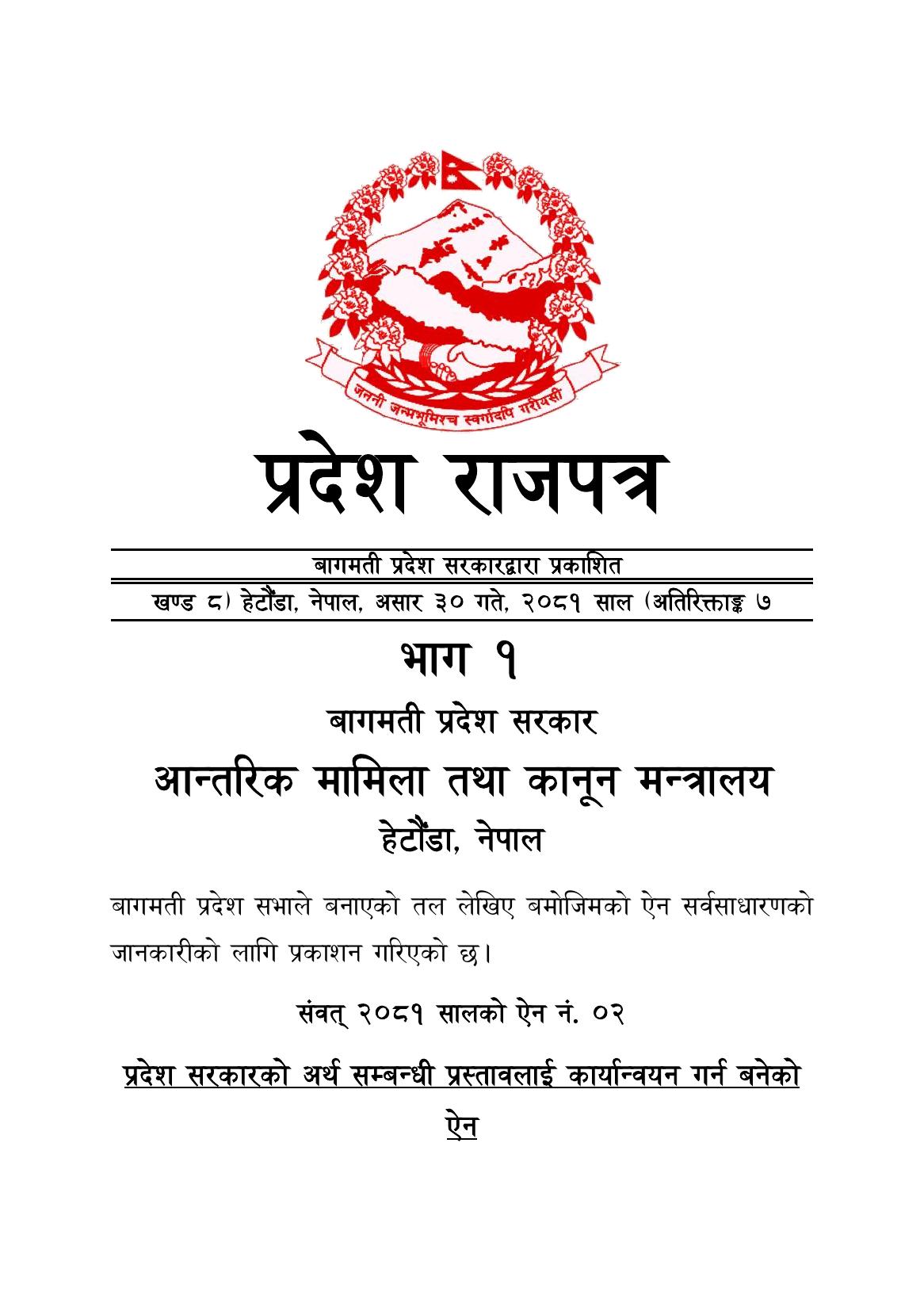 जननी जन्मभूमिश्च स्वर्गादपि गरीयसी

प्रदेश राजपत्र

बागमती प्रदेश सरकारद्वारा प्रकाशित

खण्ड ८) हेटौंडा, नेपाल, असार ३० गते, २०८१ साल (अतिरिक्ताङ्क ७

भाग १

बागमती प्रदेश सरकार

आन्तरिक मामिला तथा कानून मन्त्रालय

हेटौंडा, नेपाल

बागमती प्रदेश सभाले बनाएको तल लेखिए बमोजिमको ऐन सर्वसाधारणको जानकारीको लागि प्रकाशन गरिएको छ।

संवत् २०८१ सालको ऐन नं. ०२

प्रदेश सरकारको अर्थ सम्बन्धी प्रस्तावलाई कार्यान्वयन गर्न बनेको ऐन